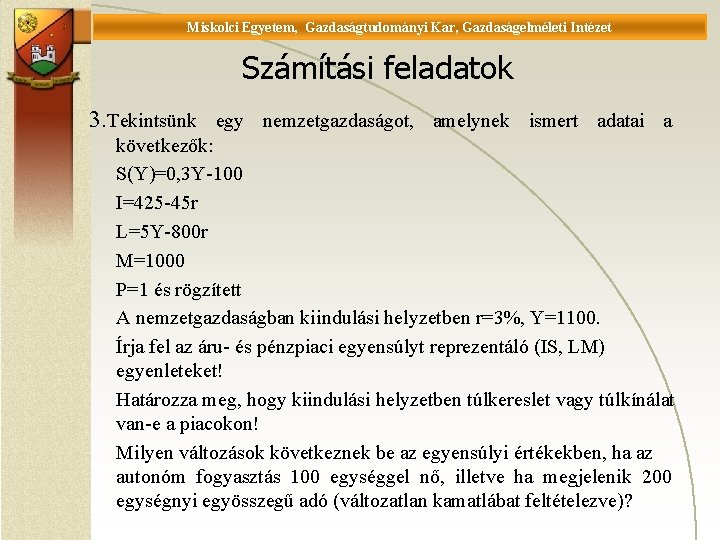 Miskolci Egyetem, Gazdaságtudományi Kar, Gazdaságelméleti Intézet

Számítási feladatok

3.Tekintsünk egy nemzetgazdaságot, amelynek ismert adatai a következők:

S(Y)=0,3Y-100

I=425-45r

L=5Y-800r

M=1000

P=1 és rögzített

A nemzetgazdaságban kiindulási helyzetben r=3%, Y=1100.

Írja fel az áru- és pénzpiaci egyensúlyt reprezentáló (IS, LM) egyenleteket!

Határozza meg, hogy kiindulási helyzetben túlkereslet vagy túlkínálat van-e a piacokon!

Milyen változások következnek be az egyensúlyi értékekben, ha az autonóm fogyasztás 100 egységgel nő, illetve ha megjelenik 200 egységnyi egyösszegű adó (változatlan kamatlábat feltételezve)?